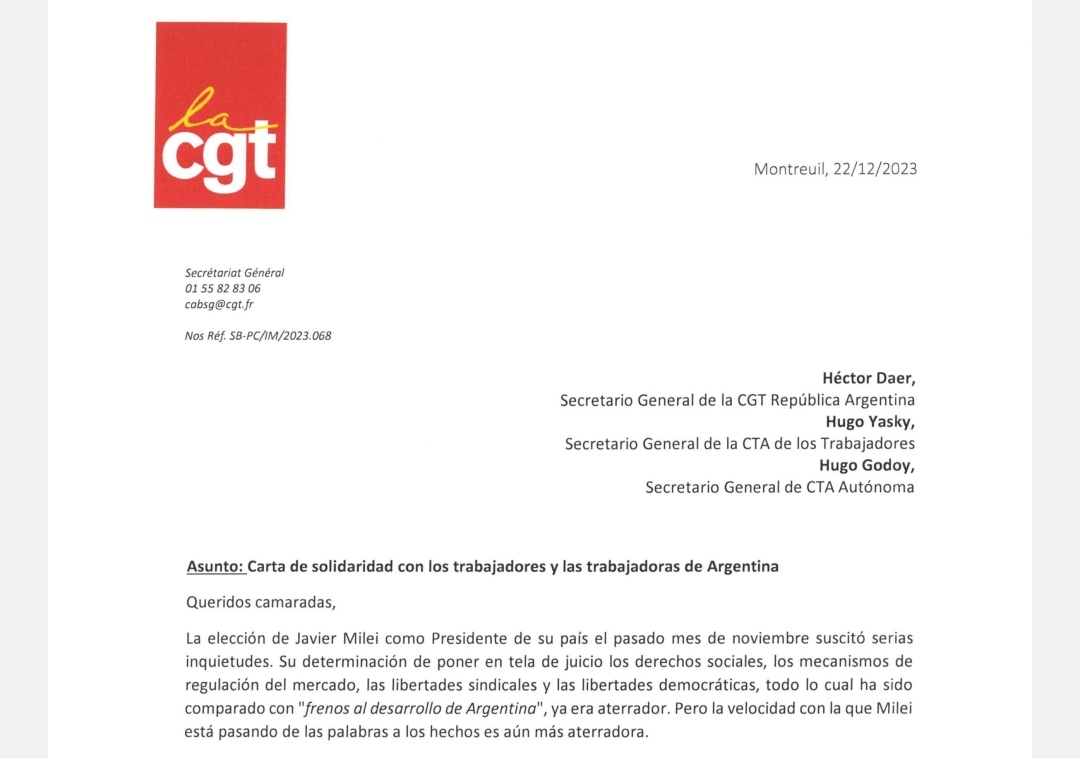 la
cgt

Montreuil, 22/12/2023

Secrétariat Général
01 55 82 83 06
cabsg@cgt.fr

Nos Réf. SB-PC/IM/2023.068

Héctor Daer,
Secretario General de la CGT República Argentina
Hugo Yasky,
Secretario General de la CTA de los Trabajadores
Hugo Godoy,
Secretario General de CTA Autónoma

Asunto: Carta de solidaridad con los trabajadores y las trabajadoras de Argentina

Queridos camaradas,

La elección de Javier Milei como Presidente de su país el pasado mes de noviembre suscitó serias inquietudes. Su determinación de poner en tela de juicio los derechos sociales, los mecanismos de regulación del mercado, las libertades sindicales y las libertades democráticas, todo lo cual ha sido comparado con "frenos al desarrollo de Argentina", ya era aterrador. Pero la velocidad con la que Milei está pasando de las palabras a los hechos es aún más aterradora.